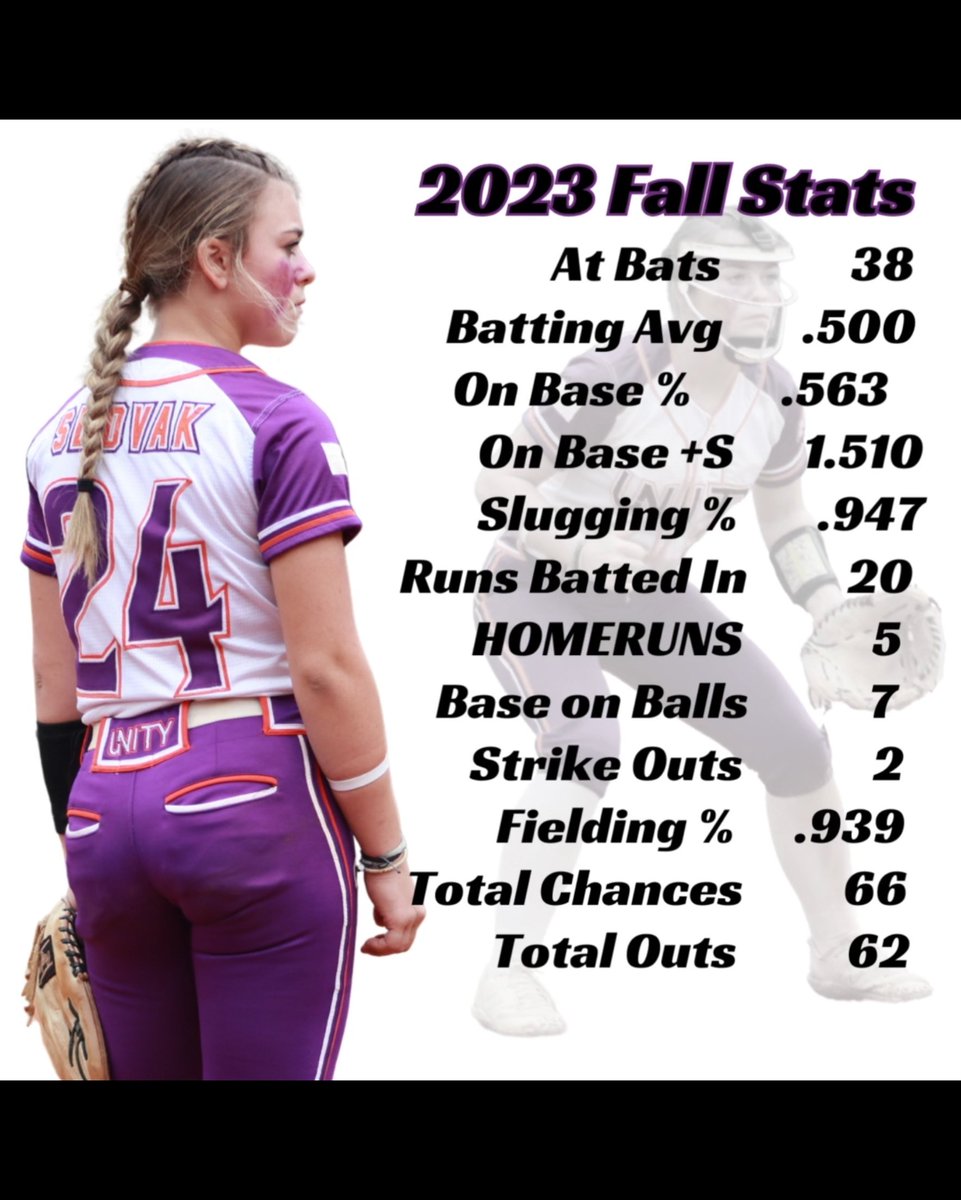 SLOVAK
24
UNITY

2023 Fall Stats

| | |
|---|---|
| At Bats | 38 |
| Batting Avg | .500 |
| On Base % | .563 |
| On Base +S | 1.510 |
| Slugging % | .947 |
| Runs Batted In | 20 |
| HOMERUNS | 5 |
| Base on Balls | 7 |
| Strike Outs | 2 |
| Fielding % | .939 |
| Total Chances | 66 |
| Total Outs | 62 |